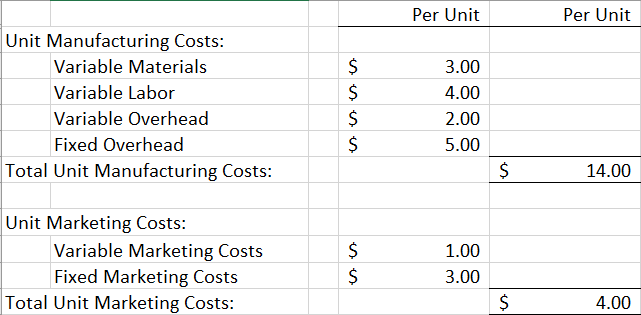 | | Per Unit | Per Unit |
|---|---|---|
| Unit Manufacturing Costs: | | |
| Variable Materials | \$ 3.00 | |
| Variable Labor | \$ 4.00 | |
| Variable Overhead | \$ 2.00 | |
| Fixed Overhead | \$ 5.00 | |
| Total Unit Manufacturing Costs: | | \$ 14.00 |
| | | |
| Unit Marketing Costs: | | |
| Variable Marketing Costs | \$ 1.00 | |
| Fixed Marketing Costs | \$ 3.00 | |
| Total Unit Marketing Costs: | | \$ 4.00 |